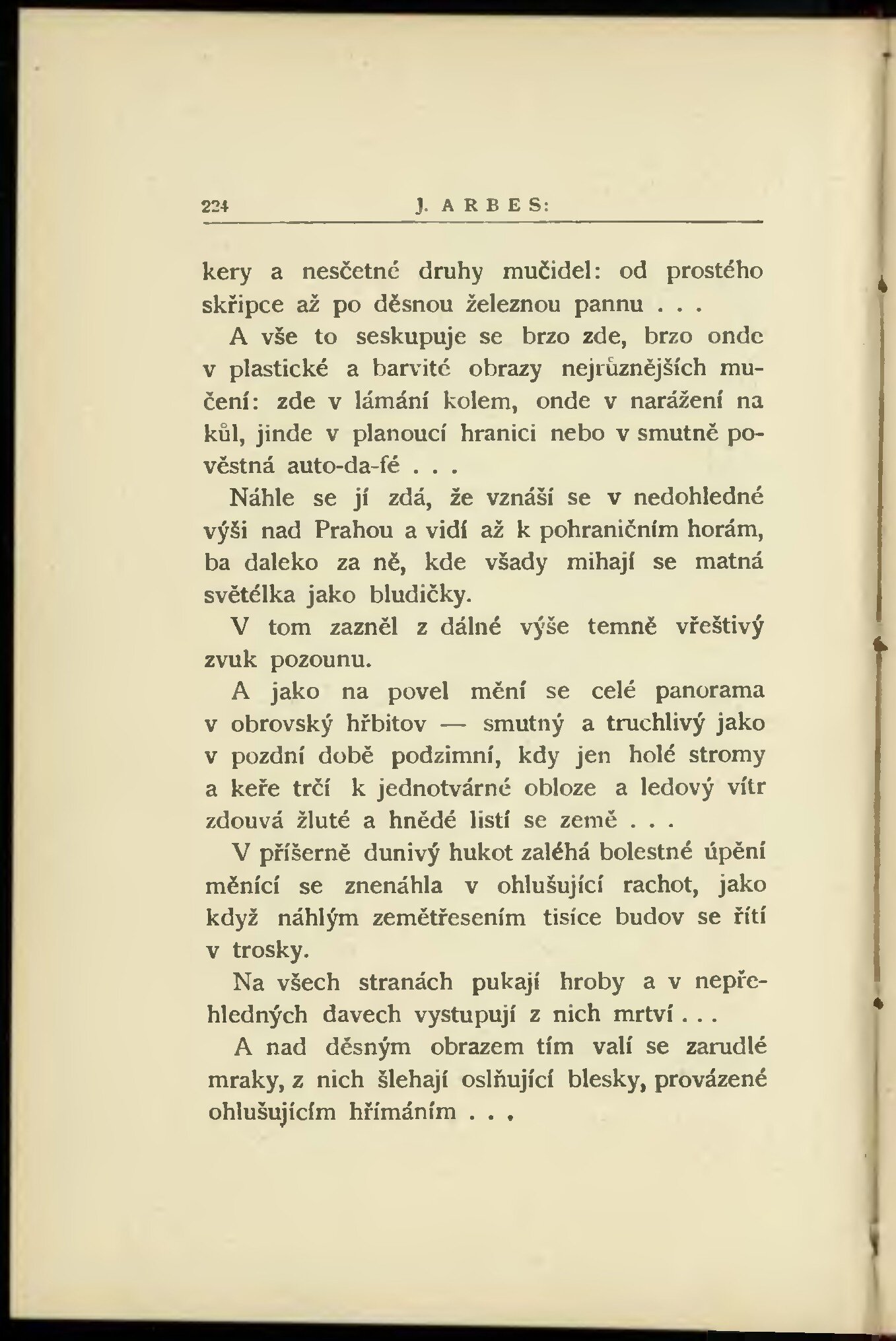 224 J. ARBES:

kery a nesčetné druhy mučidel: od prostého skřipce až po děsnou železnou pannu . . .

A vše to seskupuje se brzo zde, brzo onde v plastické a barvité obrazy nejrůznějších mučení: zde v lámání kolem, onde v narážení na kůl, jinde v planoucí hranici nebo v smutně pověstná auto-da-fé . . .

Náhle se jí zdá, že vznáší se v nedohledné výši nad Prahou a vidí až k pohraničním horám, ba daleko za ně, kde všady mihají se matná světélka jako bludičky.

V tom zazněl z dálné výše temně vřeštivý zvuk pozounu.

A jako na povel mění se celé panorama v obrovský hřbitov — smutný a truchlivý jako v pozdní době podzimní, kdy jen holé stromy a keře trčí k jednotvárné obloze a ledový vítr zdouvá žluté a hnědé listí se země . . .

V příšerně dunivý hukot zaléhá bolestné úpění měnící se znenáhla v ohlušující rachot, jako když náhlým zemětřesením tisíce budov se řítí v trosky.

Na všech stranách pukají hroby a v nepřehledných davech vystupují z nich mrtví . . .

A nad děsným obrazem tím valí se zarudlé mraky, z nich šlehají oslňující blesky, provázené ohlušujícím hřímáním . . .